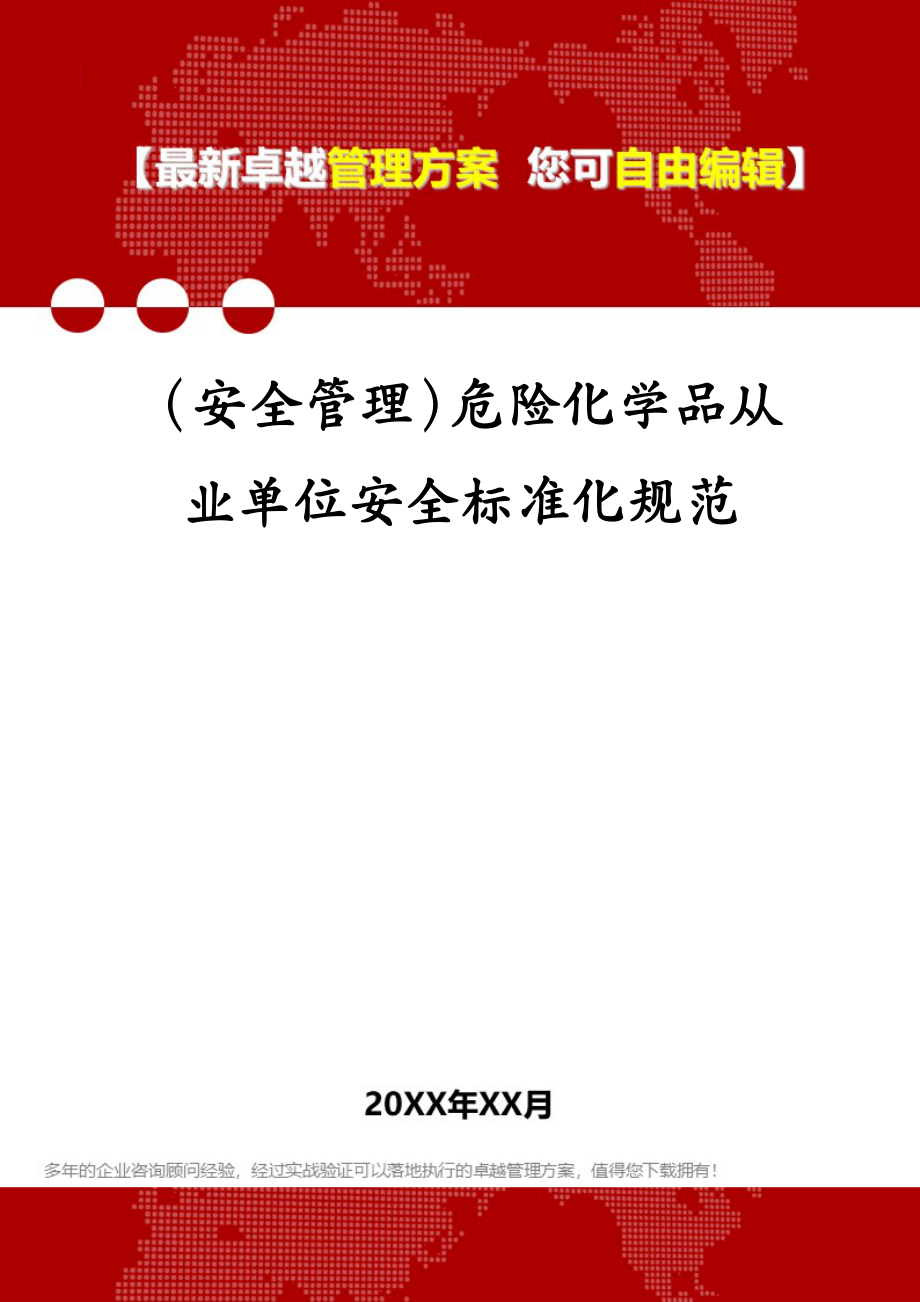 【最新卓越管理方案 您可自由编辑】

（安全管理）危险化学品从业单位安全标准化规范

20XX年XX月

多年的企业咨询顾问经验，经过实战验证可以落地执行的卓越管理方案，值得您下载拥有！